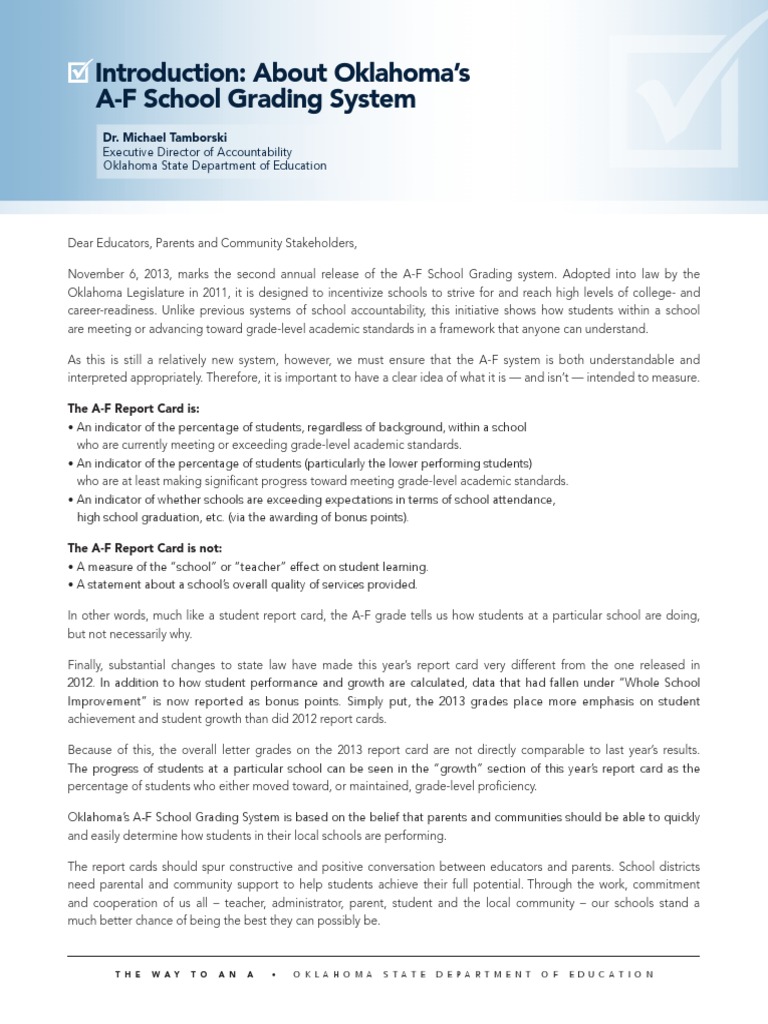 Introduction: About Oklahoma's A-F School Grading System

Dr. Michael Tamborski
Executive Director of Accountability
Oklahoma State Department of Education

Dear Educators, Parents and Community Stakeholders,

November 6, 2013, marks the second annual release of the A-F School Grading system. Adopted into law by the Oklahoma Legislature in 2011, it is designed to incentivize schools to strive for and reach high levels of college- and career-readiness. Unlike previous systems of school accountability, this initiative shows how students within a school are meeting or advancing toward grade-level academic standards in a framework that anyone can understand.

As this is still a relatively new system, however, we must ensure that the A-F system is both understandable and interpreted appropriately. Therefore, it is important to have a clear idea of what it is — and isn't — intended to measure.

The A-F Report Card is:
• An indicator of the percentage of students, regardless of background, within a school who are currently meeting or exceeding grade-level academic standards.
• An indicator of the percentage of students (particularly the lower performing students) who are at least making significant progress toward meeting grade-level academic standards.
• An indicator of whether schools are exceeding expectations in terms of school attendance, high school graduation, etc. (via the awarding of bonus points).

The A-F Report Card is not:
• A measure of the "school" or "teacher" effect on student learning.
• A statement about a school's overall quality of services provided.

In other words, much like a student report card, the A-F grade tells us how students at a particular school are doing, but not necessarily why.

Finally, substantial changes to state law have made this year's report card very different from the one released in 2012. In addition to how student performance and growth are calculated, data that had fallen under "Whole School Improvement" is now reported as bonus points. Simply put, the 2013 grades place more emphasis on student achievement and student growth than did 2012 report cards.

Because of this, the overall letter grades on the 2013 report card are not directly comparable to last year's results. The progress of students at a particular school can be seen in the "growth" section of this year's report card as the percentage of students who either moved toward, or maintained, grade-level proficiency.

Oklahoma's A-F School Grading System is based on the belief that parents and communities should be able to quickly and easily determine how students in their local schools are performing.

The report cards should spur constructive and positive conversation between educators and parents. School districts need parental and community support to help students achieve their full potential. Through the work, commitment and cooperation of us all – teacher, administrator, parent, student and the local community – our schools stand a much better chance of being the best they can possibly be.

THE WAY TO AN A • OKLAHOMA STATE DEPARTMENT OF EDUCATION